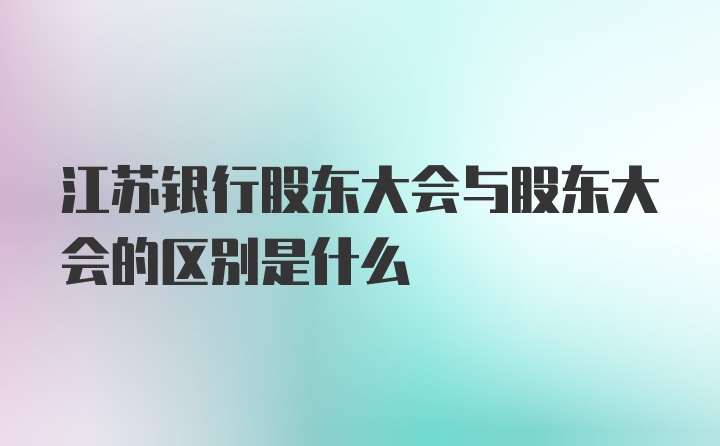 江苏银行股东大会与股东大会的区别是什么